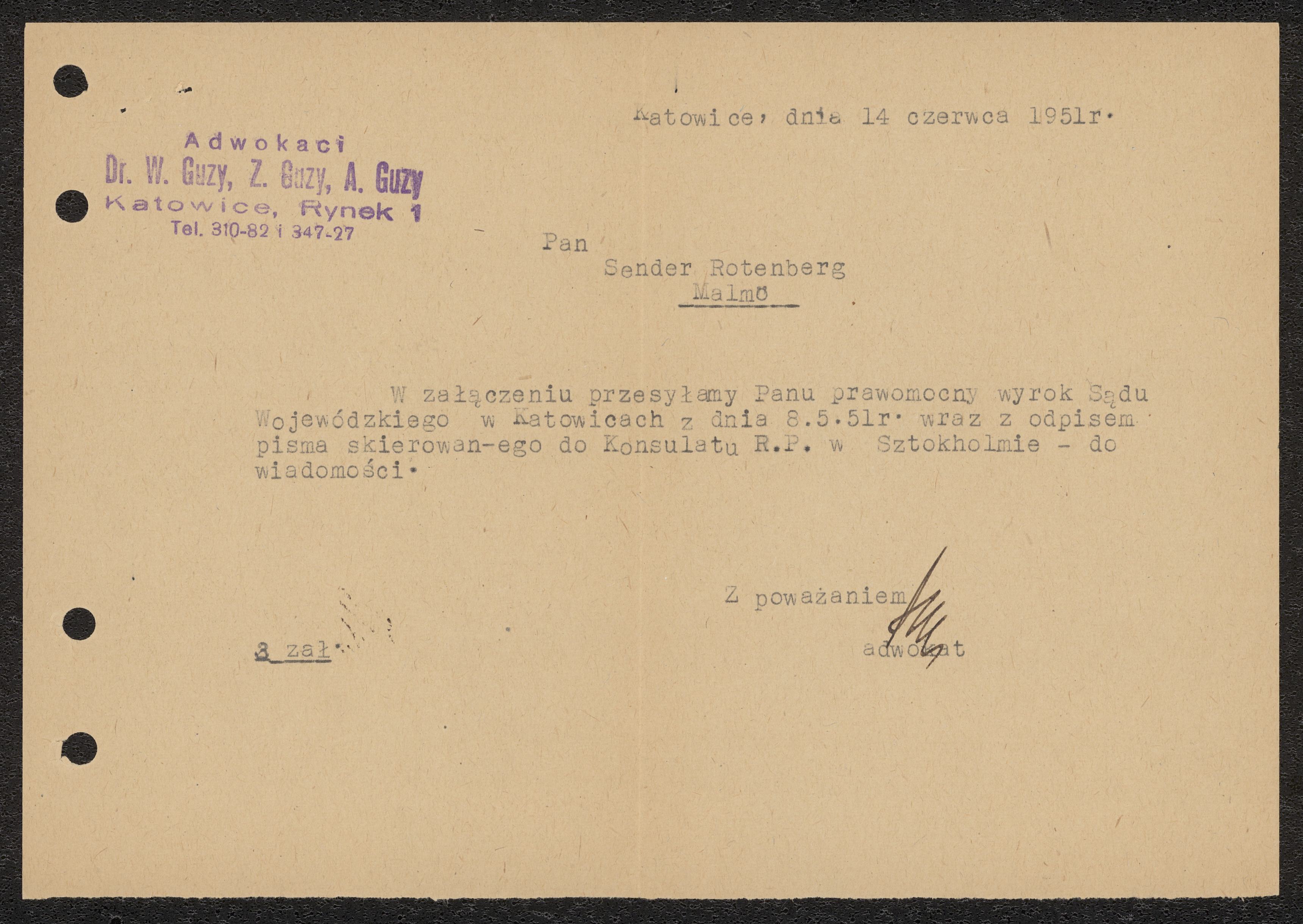 Adwokaci
Dr. W. Guzy, Z. Guzy, A. Guzy
Katowice, Rynek 1
Tel. 310-82 i 347-27

Katowice, dnia 14 czerwca 1951r.

Pan
Sender Rotenberg
Malmö

W załączeniu przesyłamy Panu prawomocny wyrok Sądu Wojewódzkiego w Katowicach z dnia 8.5.51r. wraz z odpisem pisma skierowan-ego do Konsulatu R.P. w Sztokholmie - do wiadomości.

Z poważaniem
adwokat

3 zał.